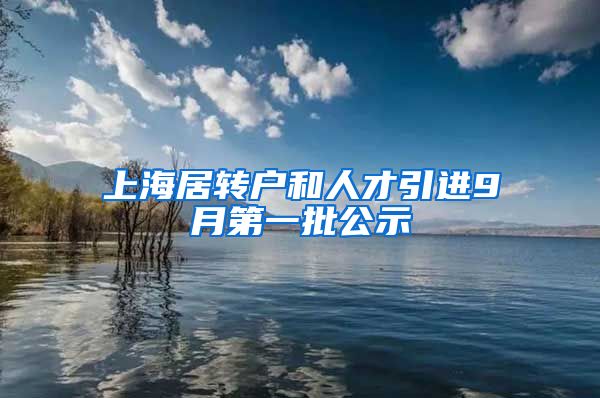 上海居转户和人才引进9月第一批公示